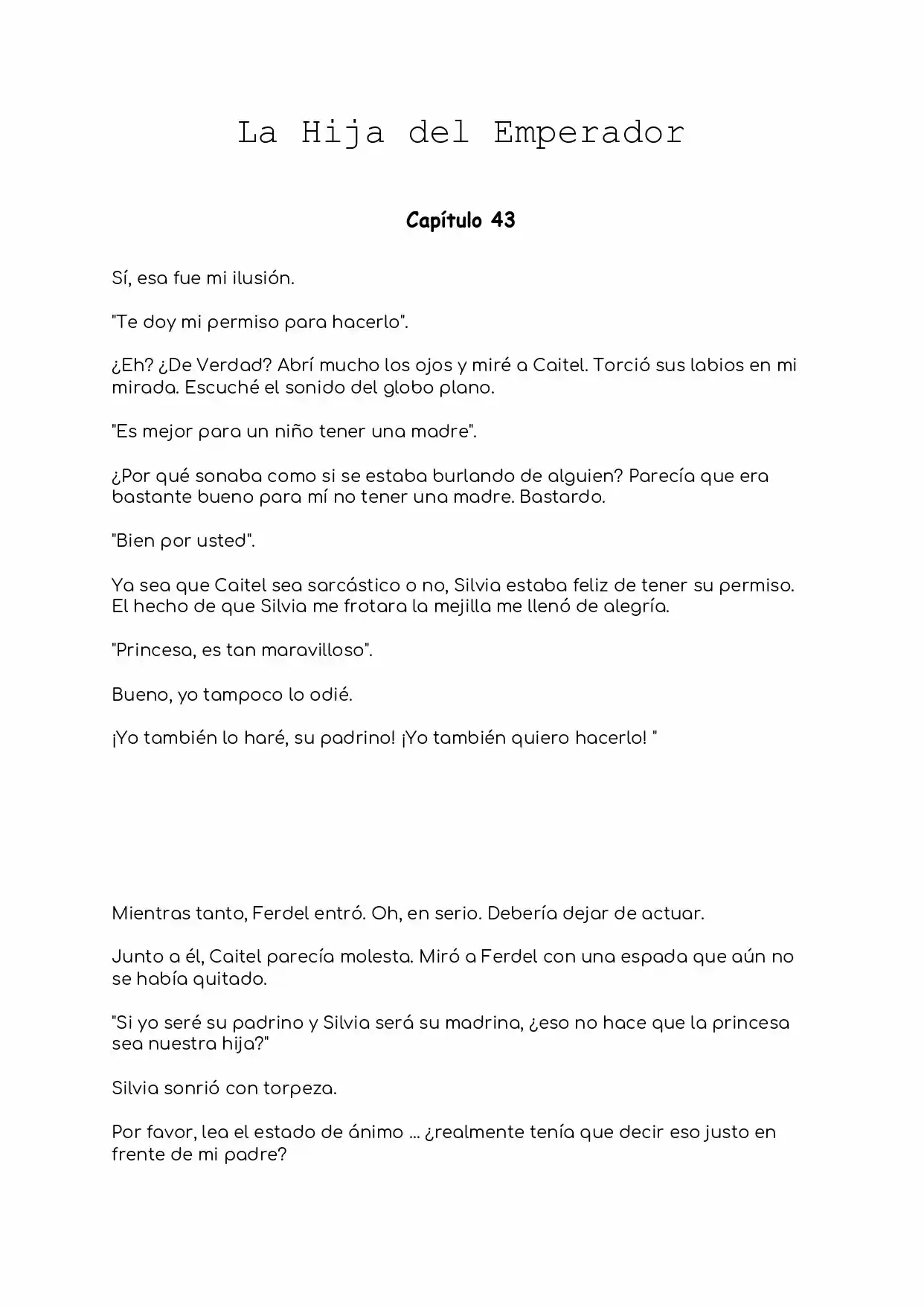 La Hija del Emperador

Capítulo 43

Sí, esa fue mi ilusión.

"Te doy mi permiso para hacerlo".

¿Eh? ¿De Verdad? Abrí mucho los ojos y miré a Caitel. Torció sus labios en mi mirada. Escuché el sonido del globo plano.

"Es mejor para un niño tener una madre".

¿Por qué sonaba como si se estaba burlando de alguien? Parecía que era bastante bueno para mí no tener una madre. Bastardo.

"Bien por usted".

Ya sea que Caitel sea sarcástico o no, Silvia estaba feliz de tener su permiso. El hecho de que Silvia me frotara la mejilla me llenó de alegría.

"Princesa, es tan maravilloso".

Bueno, yo tampoco lo odié.

¡Yo también lo haré, su padrino! ¡Yo también quiero hacerlo! "

Mientras tanto, Ferdel entró. Oh, en serio. Debería dejar de actuar.

Junto a él, Caitel parecía molesta. Miró a Ferdel con una espada que aún no se había quitado.

"Si yo seré su padrino y Silvia será su madrina, ¿eso no hace que la princesa sea nuestra hija?"

Silvia sonrió con torpeza.

Por favor, lea el estado de ánimo ... ¿realmente tenía que decir eso justo en frente de mi padre?